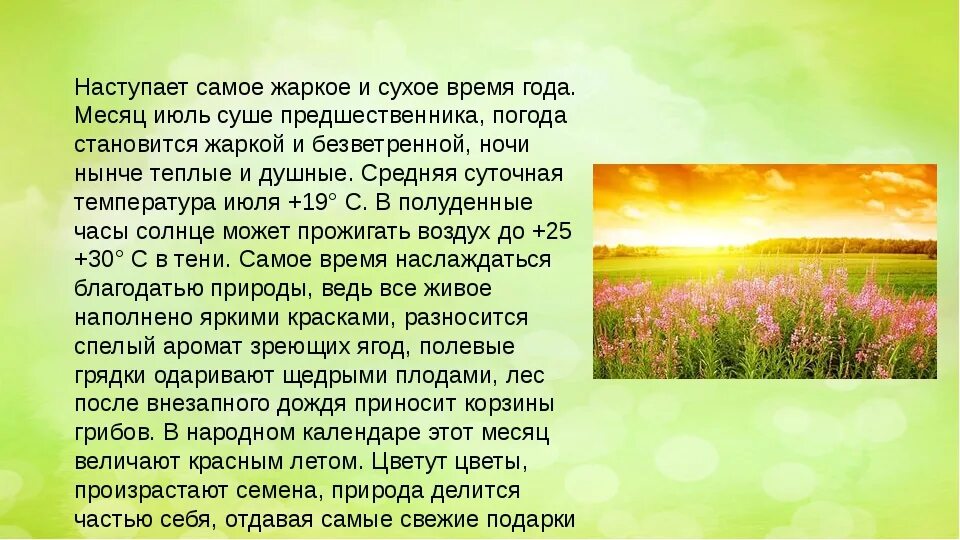 Наступает самое жаркое и сухое время года. Месяц июль суше предшественника, погода становится жаркой и безветренной, ночи нынче теплые и душные. Средняя суточная температура июля +19° С. В полуденные часы солнце может прожигать воздух до +25 +30° С в тени. Самое время наслаждаться благодатью природы, ведь все живое наполнено яркими красками, разносится спелый аромат зреющих ягод, полевые грядки одаривают щедрыми плодами, лес после внезапного дождя приносит корзины грибов. В народном календаре этот месяц величают красным летом. Цветут цветы, произрастают семена, природа делится частью себя, отдавая самые свежие подарки